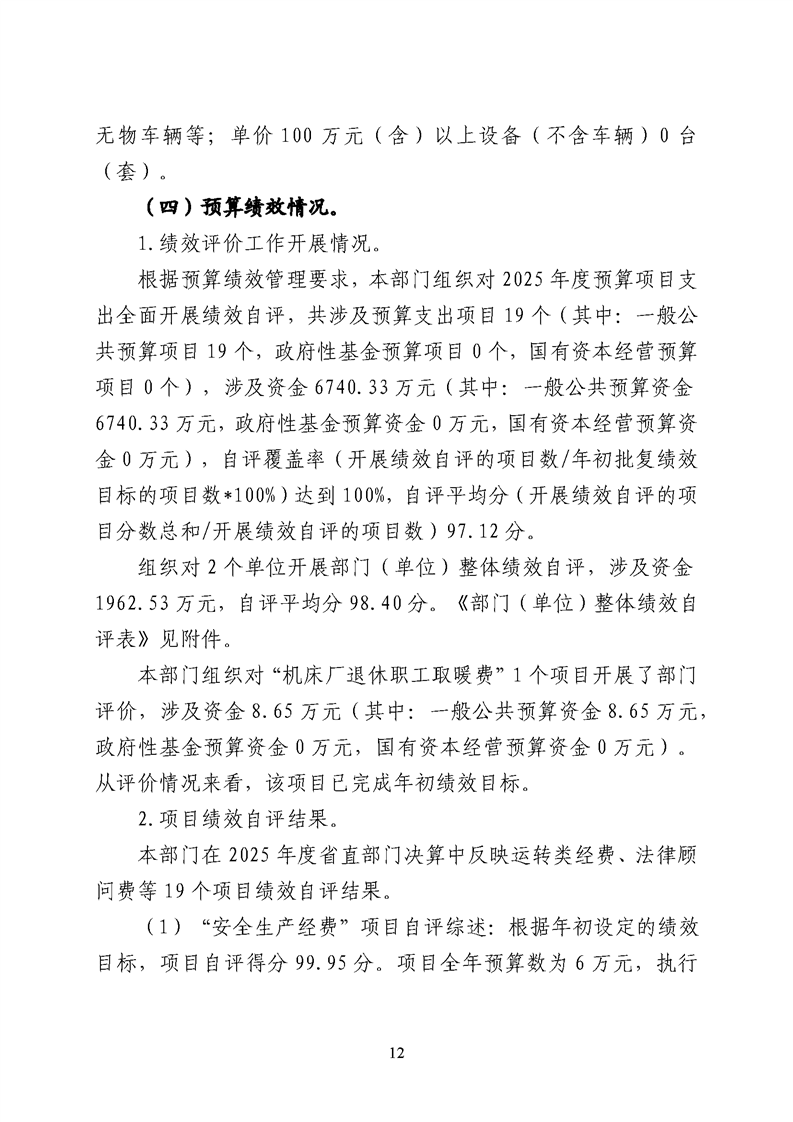 无物车辆等；单价100万元（含）以上设备（不含车辆）0台（套）。

（四）预算绩效情况。

1.绩效评价工作开展情况。

根据预算绩效管理要求，本部门组织对2025年度预算项目支出全面开展绩效自评，共涉及预算支出项目19个（其中：一般公共预算项目19个，政府性基金预算项目0个，国有资本经营预算项目0个），涉及资金6740.33万元（其中：一般公共预算资金6740.33万元，政府性基金预算资金0万元，国有资本经营预算资金0万元），自评覆盖率（开展绩效自评的项目数/年初批复绩效目标的项目数*100%）达到100%，自评平均分（开展绩效自评的项目分数总和/开展绩效自评的项目数）97.12分。

组织对2个单位开展部门（单位）整体绩效自评，涉及资金1962.53万元，自评平均分98.40分。《部门（单位）整体绩效自评表》见附件。

本部门组织对“机床厂退休职工取暖费”1个项目开展了部门评价，涉及资金8.65万元（其中：一般公共预算资金8.65万元，政府性基金预算资金0万元，国有资本经营预算资金0万元）。从评价情况来看，该项目已完成年初绩效目标。

2.项目绩效自评结果。

本部门在2025年度省直部门决算中反映运转类经费、法律顾问费等19个项目绩效自评结果。

（1）“安全生产经费”项目自评综述：根据年初设定的绩效目标，项目自评得分99.95分。项目全年预算数为6万元，执行

12